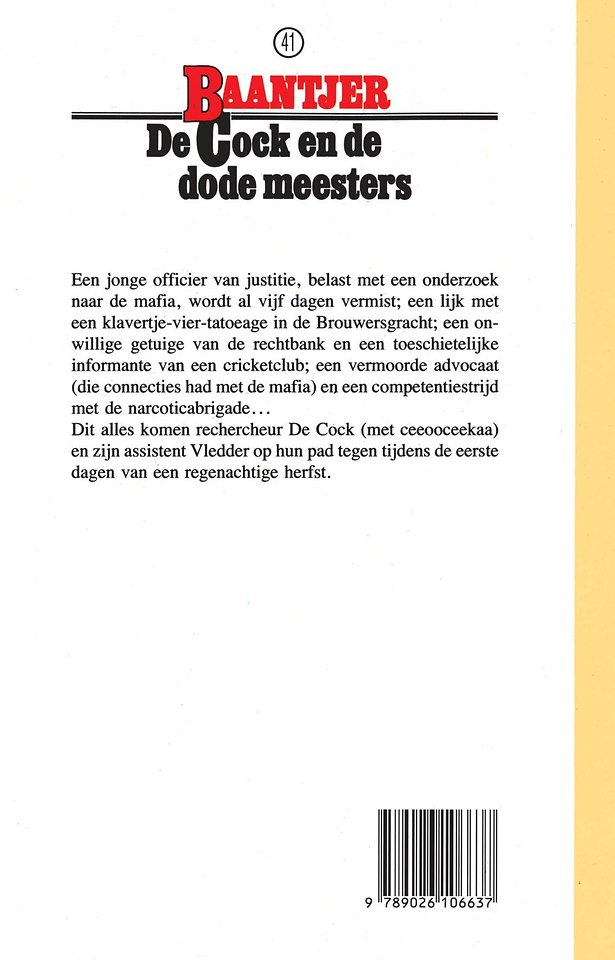 41

BAANTJER

De Cock en de dode meesters

Een jonge officier van justitie, belast met een onderzoek naar de mafia, wordt al vijf dagen vermist; een lijk met een klavertje-vier-tatoeage in de Brouwersgracht; een onwillige getuige van de rechtbank en een toeschietelijke informante van een cricketclub; een vermoorde advocaat (die connecties had met de mafia) en een competentiestrijd met de narcoticabrigade...
Dit alles komen rechercheur De Cock (met ceeooceekaa) en zijn assistent Vledder op hun pad tegen tijdens de eerste dagen van een regenachtige herfst.

9 789026 106637